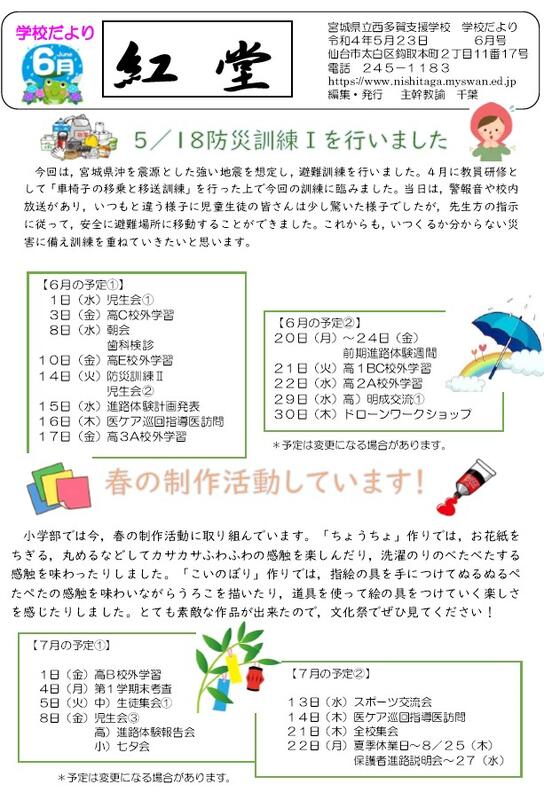 学校だより
6月 June

紅　堂

宮城県立西多賀支援学校　学校だより
令和4年5月23日　　6月号
仙台市太白区鈎取本町2丁目11番17号
電話　245－1183
https://www.nishitaga.myswan.ed.jp
編集・発行　主幹教諭　千葉

5／18防災訓練Ⅰを行いました

今回は，宮城県沖を震源とした強い地震を想定し，避難訓練を行いました。4月に教員研修として「車椅子の移乗と移送訓練」を行った上で今回の訓練に臨みました。当日は，警報音や校内放送があり，いつもと違う様子に児童生徒の皆さんは少し驚いた様子でしたが，先生方の指示に従って，安全に避難場所に移動することができました。これからも，いつくるか分からない災害に備え訓練を重ねていきたいと思います。

【6月の予定①】
1日（水）児生会①
3日（金）高C校外学習
8日（水）朝会
歯科検診
10日（金）高E校外学習
14日（火）防災訓練Ⅱ
児生会②
15日（水）進路体験計画発表
16日（木）医ケア巡回指導医訪問
17日（金）高3A校外学習

【6月の予定②】
20日（月）～24日（金）
前期進路体験週間
21日（火）高1BC校外学習
22日（水）高2A校外学習
29日（水）高）明成交流①
30日（木）ドローンワークショップ
＊予定は変更になる場合があります。

春の制作活動しています！

小学部では今，春の制作活動に取り組んでいます。「ちょうちょ」作りでは，お花紙をちぎる，丸めるなどしてカサカサふわふわの感触を楽しんだり，洗濯のりのべたべたする感触を味わったりしました。「こいのぼり」作りでは，指絵の具を手につけてぬるぬるぺたぺたの感触を味わいながらうろこを描いたり，道具を使って絵の具をつけていく楽しさを感じたりしました。とても素敵な作品が出来たので，文化祭でぜひ見てください！

【7月の予定①】
1日（金）高B校外学習
4日（月）第1学期末考査
5日（火）中）生徒集会①
8日（金）児生会③
高）進路体験報告会
小）七夕会
＊予定は変更になる場合があります。

【7月の予定②】
13日（水）スポーツ交流会
14日（木）医ケア巡回指導医訪問
21日（木）全校集会
22日（月）夏季休業日～8／25（木）
保護者進路説明会～27（水）